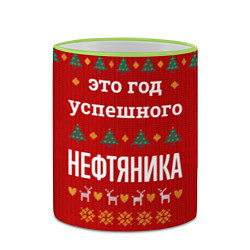 это год успешного

НЕФТЯНИКА